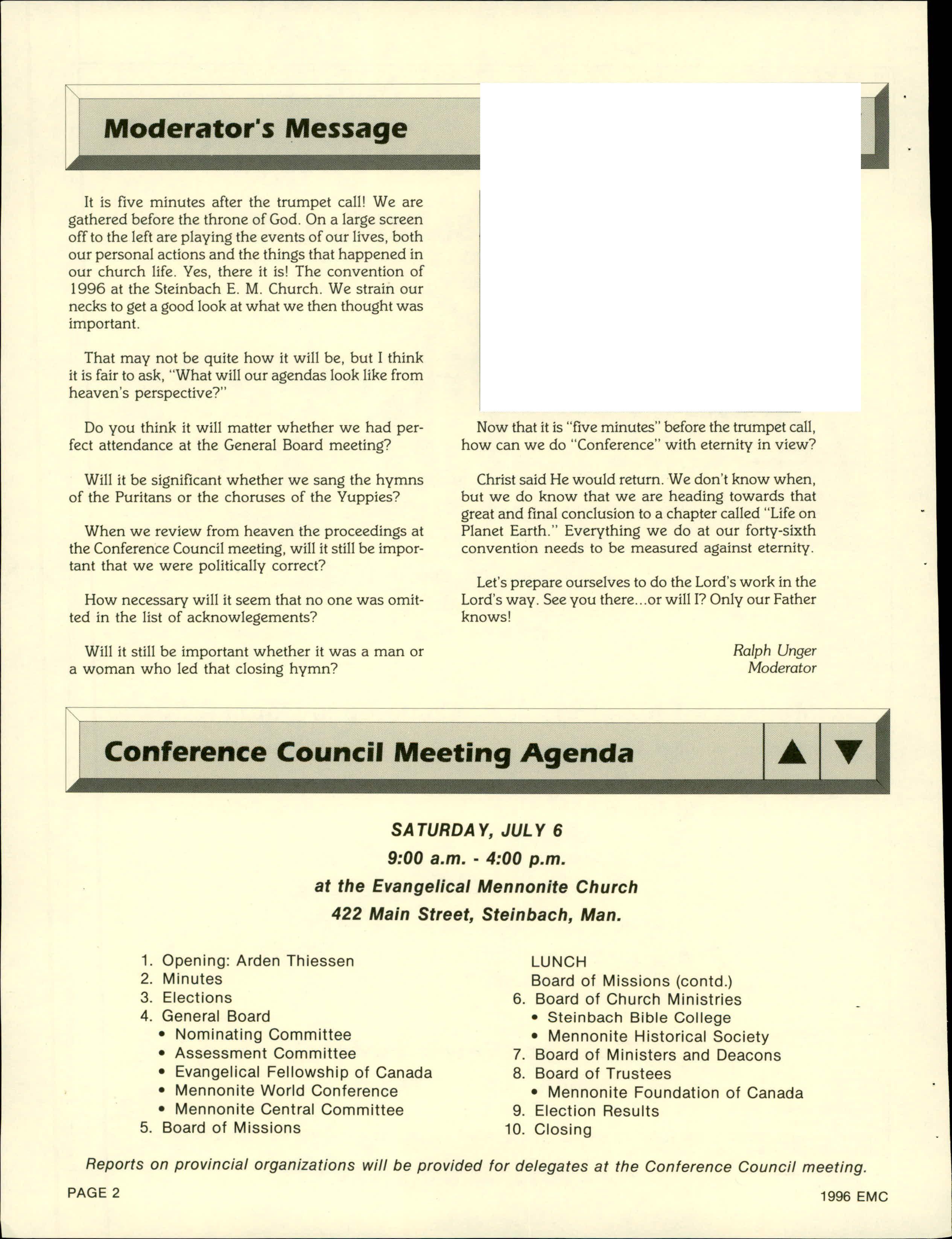 Moderator's Message

It is five minutes after the trumpet call! We are gathered before the throne of God. On a large screen off to the left are playing the events of our lives, both our personal actions and the things that happened in our church life. Yes, there it is! The convention of 1996 at the Steinbach E. M. Church. We strain our necks to get a good look at what we then thought was important.

That may not be quite how it will be, but I think it is fair to ask, "What will our agendas look like from heaven's perspective?"

Do you think it will matter whether we had perfect attendance at the General Board meeting?

Will it be significant whether we sang the hymns of the Puritans or the choruses of the Yuppies?

When we review from heaven the proceedings at the Conference Council meeting, will it still be important that we were politically correct?

How necessary will it seem that no one was omitted in the list of acknowlegements?

Will it still be important whether it was a man or a woman who led that closing hymn?

Now that it is "five minutes" before the trumpet call, how can we do "Conference" with eternity in view?

Christ said He would return. We don't know when, but we do know that we are heading towards that great and final conclusion to a chapter called "Life on Planet Earth." Everything we do at our forty-sixth convention needs to be measured against eternity.

Let's prepare ourselves to do the Lord's work in the Lord's way. See you there...or will I? Only our Father knows!

Ralph Unger
Moderator

Conference Council Meeting Agenda

SATURDAY, JULY 6
9:00 a.m. - 4:00 p.m.
at the Evangelical Mennonite Church
422 Main Street, Steinbach, Man.

1. Opening: Arden Thiessen
2. Minutes
3. Elections
4. General Board
• Nominating Committee
• Assessment Committee
• Evangelical Fellowship of Canada
• Mennonite World Conference
• Mennonite Central Committee
5. Board of Missions

LUNCH
Board of Missions (contd.)
6. Board of Church Ministries
• Steinbach Bible College
• Mennonite Historical Society
7. Board of Ministers and Deacons
8. Board of Trustees
• Mennonite Foundation of Canada
9. Election Results
10. Closing

Reports on provincial organizations will be provided for delegates at the Conference Council meeting.

PAGE 2

1996 EMC